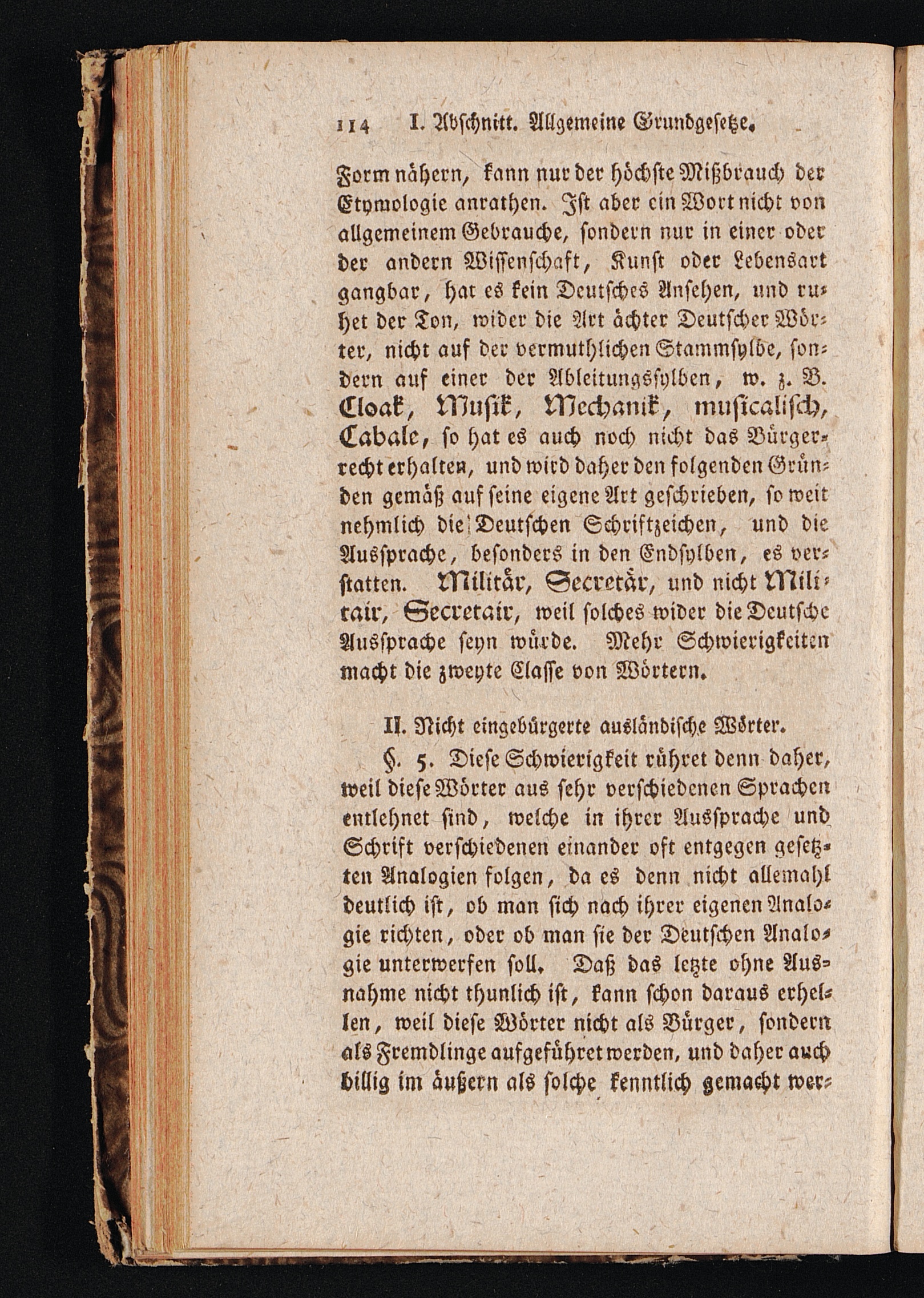 114 I. Abschnitt. Allgemeine Grundgesetze.

Form nähern, kann nur der höchste Mißbrauch der Etymologie anrathen. Ist aber ein Wort nicht von allgemeinem Gebrauche, sondern nur in einer oder der andern Wissenschaft, Kunst oder Lebensart gangbar, hat es kein Deutsches Ansehen, und ruhet der Ton, wider die Art ächter Deutscher Wörter, nicht auf der vermuthlichen Stammsylbe, sondern auf einer der Ableitungssylben, w. z. B. Cloak, Musik, Mechanik, musicalisch, Cabale, so hat es auch noch nicht das Bürgerrecht erhalten, und wird daher den folgenden Gründen gemäß auf seine eigene Art geschrieben, so weit nehmlich die Deutschen Schriftzeichen, und die Aussprache, besonders in den Endsylben, es verstatten. Militär, Secretär, und nicht Militair, Secretair, weil solches wider die Deutsche Aussprache seyn würde. Mehr Schwierigkeiten macht die zweyte Classe von Wörtern.

II. Nicht eingebürgerte ausländische Wörter.

§. 5. Diese Schwierigkeit rühret denn daher, weil diese Wörter aus sehr verschiedenen Sprachen entlehnet sind, welche in ihrer Aussprache und Schrift verschiedenen einander oft entgegen gesetzten Analogien folgen, da es denn nicht allemahl deutlich ist, ob man sich nach ihrer eigenen Analogie richten, oder ob man sie der Deutschen Analogie unterwerfen soll. Daß das letzte ohne Ausnahme nicht thunlich ist, kann schon daraus erhellen, weil diese Wörter nicht als Bürger, sondern als Fremdlinge aufgeführet werden, und daher auch billig im äußern als solche kenntlich gemacht wer-